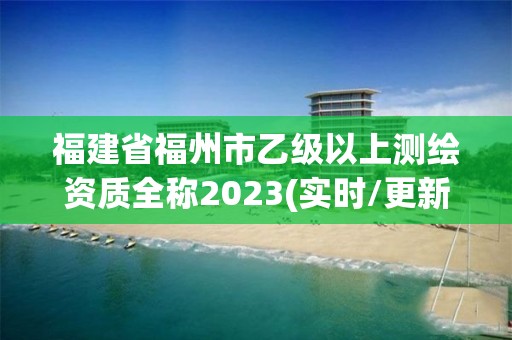 福建省福州市乙级以上测绘资质全称2023(实时/更新